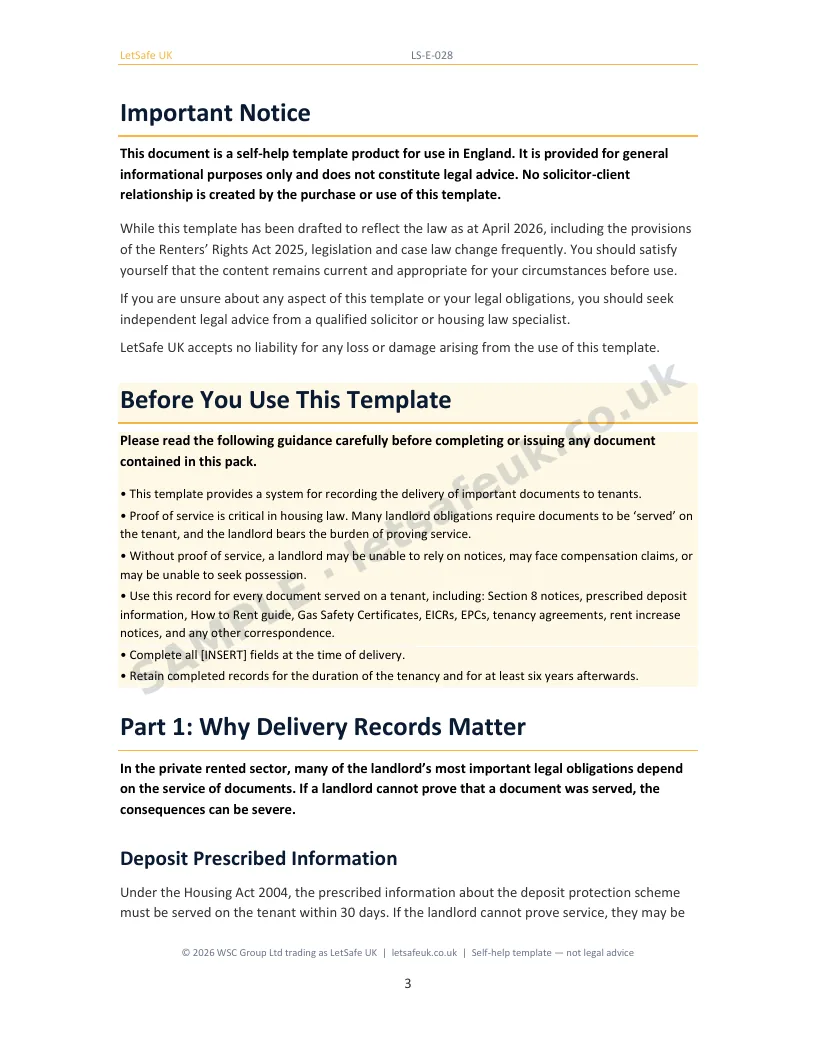 LetSafe UK LS-E-028

Important Notice

This document is a self-help template product for use in England. It is provided for general informational purposes only and does not constitute legal advice. No solicitor-client relationship is created by the purchase or use of this template.

While this template has been drafted to reflect the law as at April 2026, including the provisions of the Renters' Rights Act 2025, legislation and case law change frequently. You should satisfy yourself that the content remains current and appropriate for your circumstances before use.

If you are unsure about any aspect of this template or your legal obligations, you should seek independent legal advice from a qualified solicitor or housing law specialist.

LetSafe UK accepts no liability for any loss or damage arising from the use of this template.

Before You Use This Template

Please read the following guidance carefully before completing or issuing any document contained in this pack.

• This template provides a system for recording the delivery of important documents to tenants.
• Proof of service is critical in housing law. Many landlord obligations require documents to be 'served' on the tenant, and the landlord bears the burden of proving service.
• Without proof of service, a landlord may be unable to rely on notices, may face compensation claims, or may be unable to seek possession.
• Use this record for every document served on a tenant, including: Section 8 notices, prescribed deposit information, How to Rent guide, Gas Safety Certificates, EICRs, EPCs, tenancy agreements, rent increase notices, and any other correspondence.
• Complete all [INSERT] fields at the time of delivery.
• Retain completed records for the duration of the tenancy and for at least six years afterwards.

Part 1: Why Delivery Records Matter

In the private rented sector, many of the landlord's most important legal obligations depend on the service of documents. If a landlord cannot prove that a document was served, the consequences can be severe.

Deposit Prescribed Information

Under the Housing Act 2004, the prescribed information about the deposit protection scheme must be served on the tenant within 30 days. If the landlord cannot prove service, they may be

© 2026 WSC Group Ltd trading as LetSafe UK | letsafeuk.co.uk | Self-help template — not legal advice

3

SAMPLE · letsafeuk.co.uk